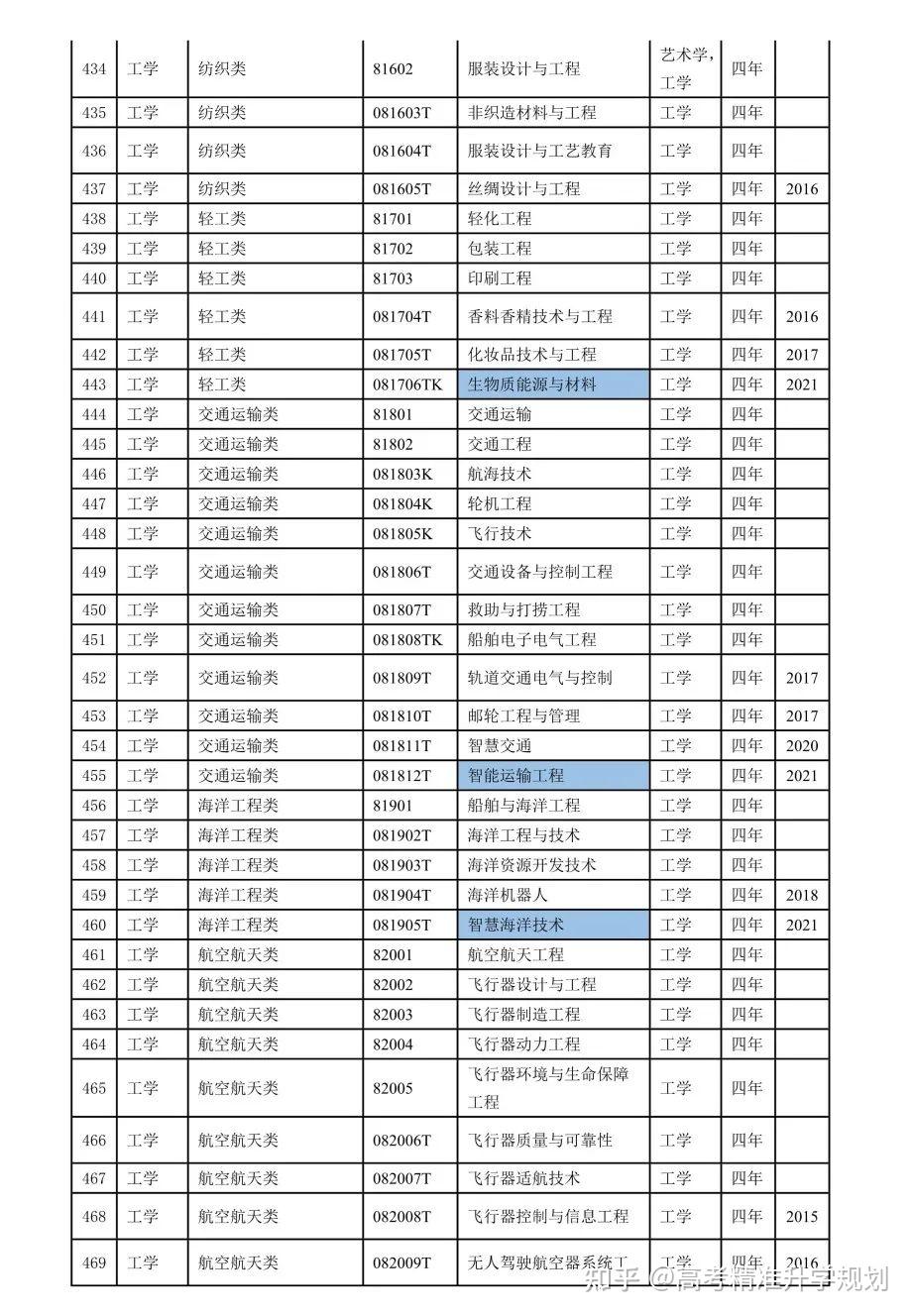 | 434 | 工学 | 纺织类 | 81602 | 服装设计与工程 | 艺术学，工学 | 四年 |  |
|---|---|---|---|---|---|---|---|
| 435 | 工学 | 纺织类 | 081603T | 非织造材料与工程 | 工学 | 四年 |  |
| 436 | 工学 | 纺织类 | 081604T | 服装设计与工艺教育 | 工学 | 四年 |  |
| 437 | 工学 | 纺织类 | 081605T | 丝绸设计与工程 | 工学 | 四年 | 2016 |
| 438 | 工学 | 轻工类 | 81701 | 轻化工程 | 工学 | 四年 |  |
| 439 | 工学 | 轻工类 | 81702 | 包装工程 | 工学 | 四年 |  |
| 440 | 工学 | 轻工类 | 81703 | 印刷工程 | 工学 | 四年 |  |
| 441 | 工学 | 轻工类 | 081704T | 香料香精技术与工程 | 工学 | 四年 | 2016 |
| 442 | 工学 | 轻工类 | 081705T | 化妆品技术与工程 | 工学 | 四年 | 2017 |
| 443 | 工学 | 轻工类 | 081706TK | 生物质能源与材料 | 工学 | 四年 | 2021 |
| 444 | 工学 | 交通运输类 | 81801 | 交通运输 | 工学 | 四年 |  |
| 445 | 工学 | 交通运输类 | 81802 | 交通工程 | 工学 | 四年 |  |
| 446 | 工学 | 交通运输类 | 081803K | 航海技术 | 工学 | 四年 |  |
| 447 | 工学 | 交通运输类 | 081804K | 轮机工程 | 工学 | 四年 |  |
| 448 | 工学 | 交通运输类 | 081805K | 飞行技术 | 工学 | 四年 |  |
| 449 | 工学 | 交通运输类 | 081806T | 交通设备与控制工程 | 工学 | 四年 |  |
| 450 | 工学 | 交通运输类 | 081807T | 救助与打捞工程 | 工学 | 四年 |  |
| 451 | 工学 | 交通运输类 | 081808TK | 船舶电子电气工程 | 工学 | 四年 |  |
| 452 | 工学 | 交通运输类 | 081809T | 轨道交通电气与控制 | 工学 | 四年 | 2017 |
| 453 | 工学 | 交通运输类 | 081810T | 邮轮工程与管理 | 工学 | 四年 | 2017 |
| 454 | 工学 | 交通运输类 | 081811T | 智慧交通 | 工学 | 四年 | 2020 |
| 455 | 工学 | 交通运输类 | 081812T | 智能运输工程 | 工学 | 四年 | 2021 |
| 456 | 工学 | 海洋工程类 | 81901 | 船舶与海洋工程 | 工学 | 四年 |  |
| 457 | 工学 | 海洋工程类 | 081902T | 海洋工程与技术 | 工学 | 四年 |  |
| 458 | 工学 | 海洋工程类 | 081903T | 海洋资源开发技术 | 工学 | 四年 |  |
| 459 | 工学 | 海洋工程类 | 081904T | 海洋机器人 | 工学 | 四年 | 2018 |
| 460 | 工学 | 海洋工程类 | 081905T | 智慧海洋技术 | 工学 | 四年 | 2021 |
| 461 | 工学 | 航空航天类 | 82001 | 航空航天工程 | 工学 | 四年 |  |
| 462 | 工学 | 航空航天类 | 82002 | 飞行器设计与工程 | 工学 | 四年 |  |
| 463 | 工学 | 航空航天类 | 82003 | 飞行器制造工程 | 工学 | 四年 |  |
| 464 | 工学 | 航空航天类 | 82004 | 飞行器动力工程 | 工学 | 四年 |  |
| 465 | 工学 | 航空航天类 | 82005 | 飞行器环境与生命保障工程 | 工学 | 四年 |  |
| 466 | 工学 | 航空航天类 | 082006T | 飞行器质量与可靠性 | 工学 | 四年 |  |
| 467 | 工学 | 航空航天类 | 082007T | 飞行器适航技术 | 工学 | 四年 |  |
| 468 | 工学 | 航空航天类 | 082008T | 飞行器控制与信息工程 | 工学 | 四年 | 2015 |
| 469 | 工学 | 航空航天类 | 082009T | 无人驾驶航空器系统工 | 工学 | 四年 | 2016 |

知乎 @高考精准升学规划